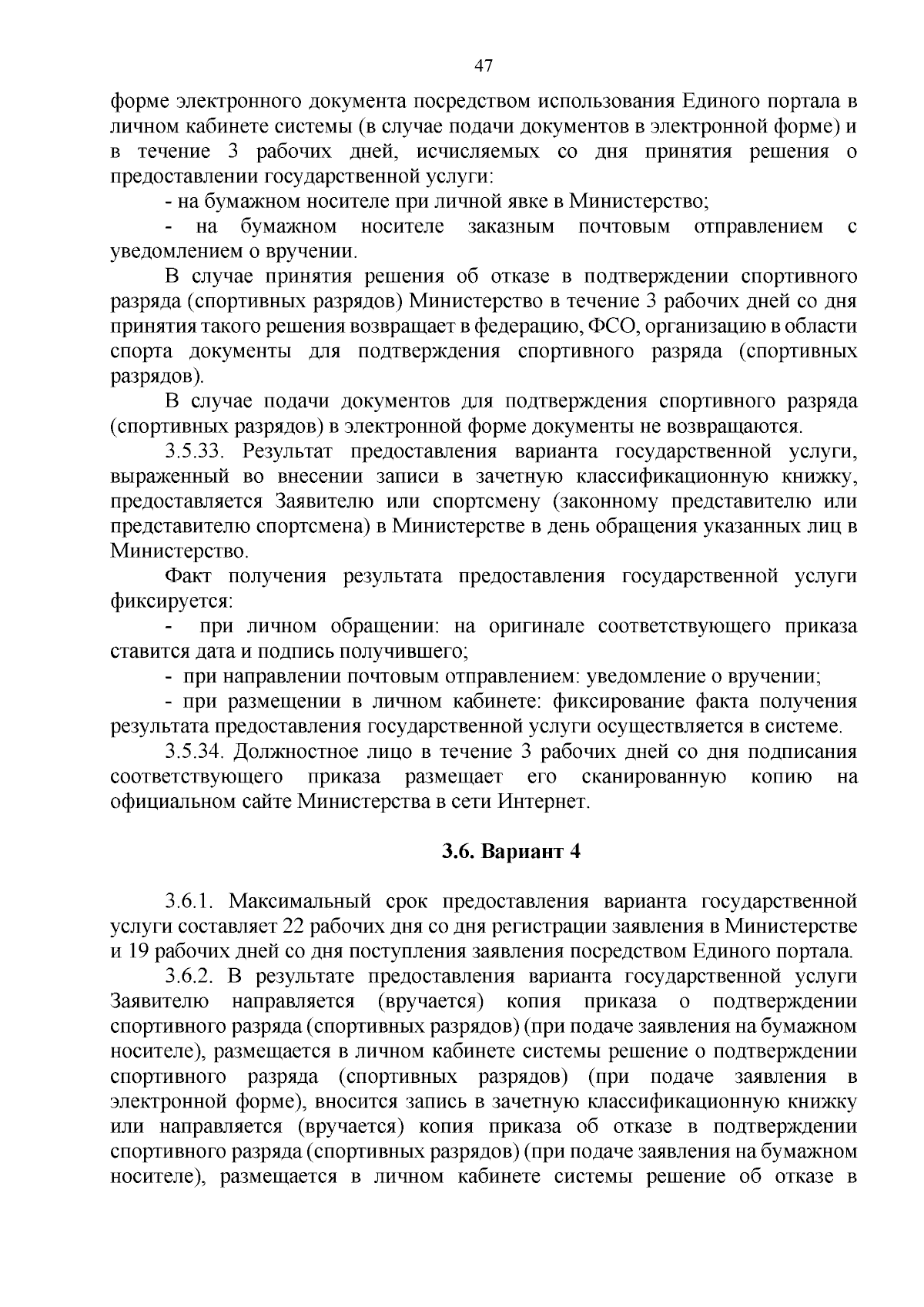 47

форме электронного документа посредством использования Единого портала в личном кабинете системы (в случае подачи документов в электронной форме) и в течение 3 рабочих дней, исчисляемых со дня принятия решения о предоставлении государственной услуги:

- на бумажном носителе при личной явке в Министерство;

- на бумажном носителе заказным почтовым отправлением с уведомлением о вручении.

В случае принятия решения об отказе в подтверждении спортивного разряда (спортивных разрядов) Министерство в течение 3 рабочих дней со дня принятия такого решения возвращает в федерацию, ФСО, организацию в области спорта документы для подтверждения спортивного разряда (спортивных разрядов).

В случае подачи документов для подтверждения спортивного разряда (спортивных разрядов) в электронной форме документы не возвращаются.

3.5.33. Результат предоставления варианта государственной услуги, выраженный во внесении записи в зачетную классификационную книжку, предоставляется Заявителю или спортсмену (законному представителю или представителю спортсмена) в Министерстве в день обращения указанных лиц в Министерство.

Факт получения результата предоставления государственной услуги фиксируется:

- при личном обращении: на оригинале соответствующего приказа ставится дата и подпись получившего;

- при направлении почтовым отправлением: уведомление о вручении;

- при размещении в личном кабинете: фиксирование факта получения результата предоставления государственной услуги осуществляется в системе.

3.5.34. Должностное лицо в течение 3 рабочих дней со дня подписания соответствующего приказа размещает его сканированную копию на официальном сайте Министерства в сети Интернет.

3.6. Вариант 4

3.6.1. Максимальный срок предоставления варианта государственной услуги составляет 22 рабочих дня со дня регистрации заявления в Министерстве и 19 рабочих дней со дня поступления заявления посредством Единого портала.

3.6.2. В результате предоставления варианта государственной услуги Заявителю направляется (вручается) копия приказа о подтверждении спортивного разряда (спортивных разрядов) (при подаче заявления на бумажном носителе), размещается в личном кабинете системы решение о подтверждении спортивного разряда (спортивных разрядов) (при подаче заявления в электронной форме), вносится запись в зачетную классификационную книжку или направляется (вручается) копия приказа об отказе в подтверждении спортивного разряда (спортивных разрядов) (при подаче заявления на бумажном носителе), размещается в личном кабинете системы решение об отказе в